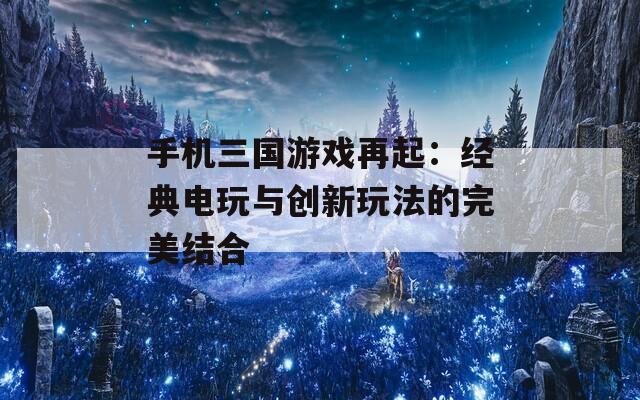 手机三国游戏再起：经典电玩与创新玩法的完美结合